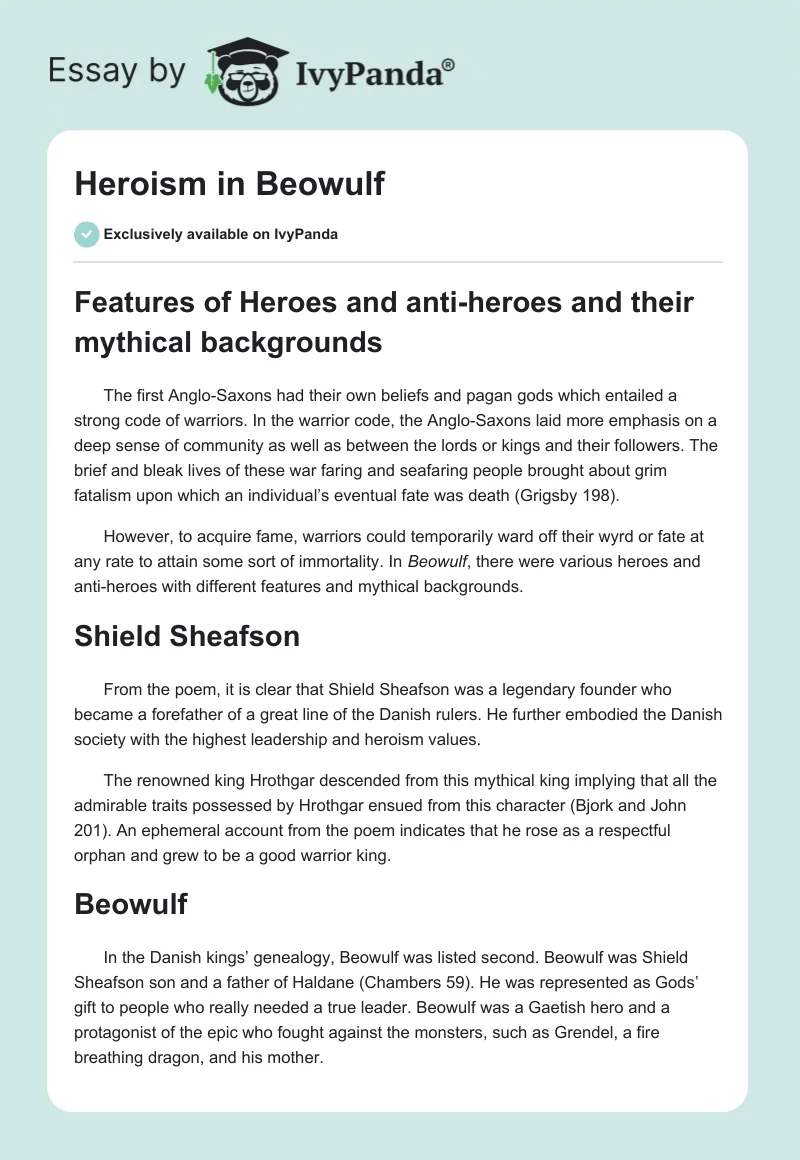 Essay by IvyPanda®

Heroism in Beowulf

Exclusively available on IvyPanda

Features of Heroes and anti-heroes and their mythical backgrounds

The first Anglo-Saxons had their own beliefs and pagan gods which entailed a strong code of warriors. In the warrior code, the Anglo-Saxons laid more emphasis on a deep sense of community as well as between the lords or kings and their followers. The brief and bleak lives of these war faring and seafaring people brought about grim fatalism upon which an individual's eventual fate was death (Grigsby 198).

However, to acquire fame, warriors could temporarily ward off their wyrd or fate at any rate to attain some sort of immortality. In Beowulf, there were various heroes and anti-heroes with different features and mythical backgrounds.

Shield Sheafson

From the poem, it is clear that Shield Sheafson was a legendary founder who became a forefather of a great line of the Danish rulers. He further embodied the Danish society with the highest leadership and heroism values.

The renowned king Hrothgar descended from this mythical king implying that all the admirable traits possessed by Hrothgar ensued from this character (Bjork and John 201). An ephemeral account from the poem indicates that he rose as a respectful orphan and grew to be a good warrior king.

Beowulf

In the Danish kings' genealogy, Beowulf was listed second. Beowulf was Shield Sheafson son and a father of Haldane (Chambers 59). He was represented as Gods' gift to people who really needed a true leader. Beowulf was a Gaetish hero and a protagonist of the epic who fought against the monsters, such as Grendel, a fire breathing dragon, and his mother.